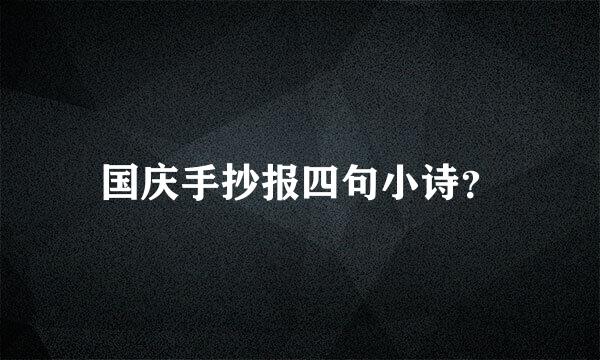 国庆手抄报四句小诗?